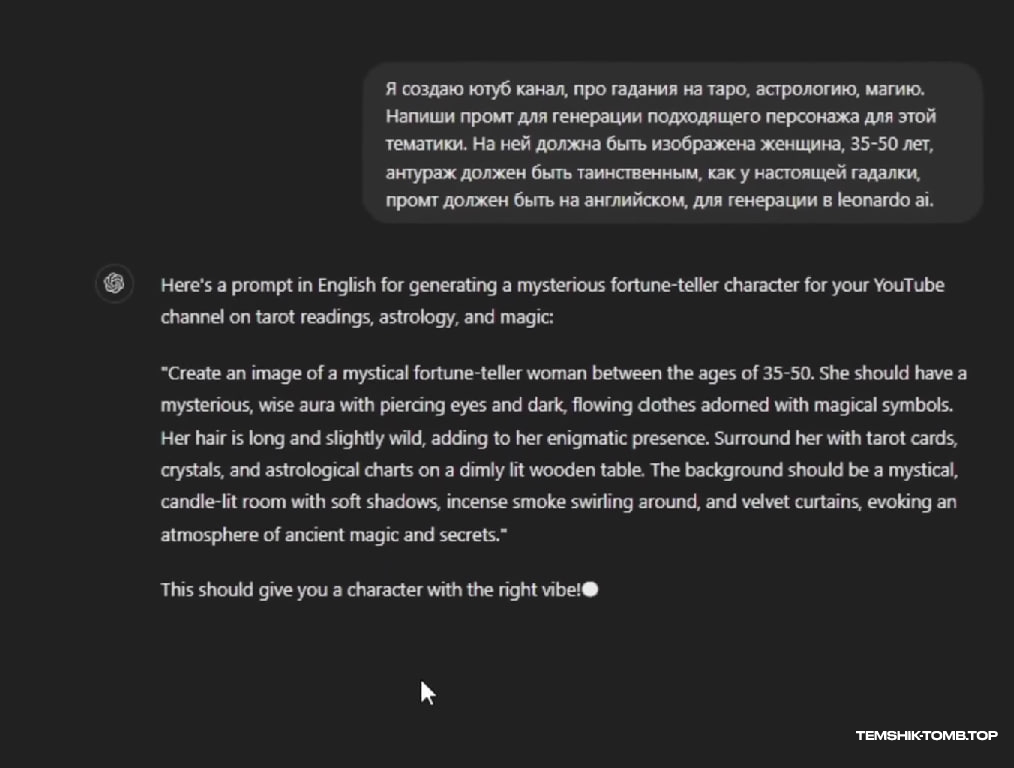 Я создаю ютуб канал, про гадания на таро, астрологию, магию. Напиши промт для генерации подходящего персонажа для этой тематики. На ней должна быть изображена женщина, 35-50 лет, антураж должен быть таинственным, как у настоящей гадалки, промт должен быть на английском, для генерации в leonardo ai.

Here's a prompt in English for generating a mysterious fortune-teller character for your YouTube channel on tarot readings, astrology, and magic:

"Create an image of a mystical fortune-teller woman between the ages of 35-50. She should have a mysterious, wise aura with piercing eyes and dark, flowing clothes adorned with magical symbols. Her hair is long and slightly wild, adding to her enigmatic presence. Surround her with tarot cards, crystals, and astrological charts on a dimly lit wooden table. The background should be a mystical, candle-lit room with soft shadows, incense smoke swirling around, and velvet curtains, evoking an atmosphere of ancient magic and secrets."

This should give you a character with the right vibe!

TEMSHIK-TOMB.TOP